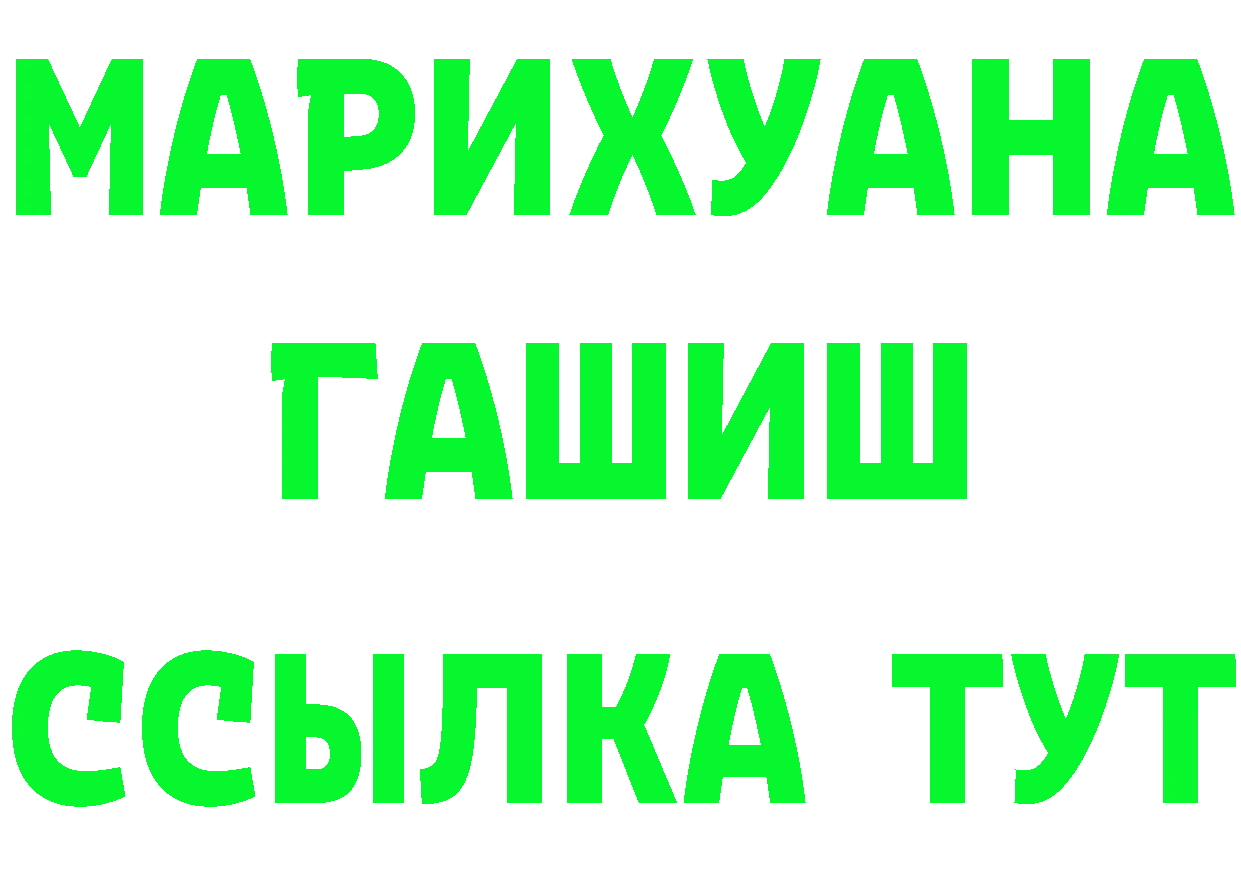 МАРИХУАНА
ГАШИШ
ССЫЛКА ТУТ